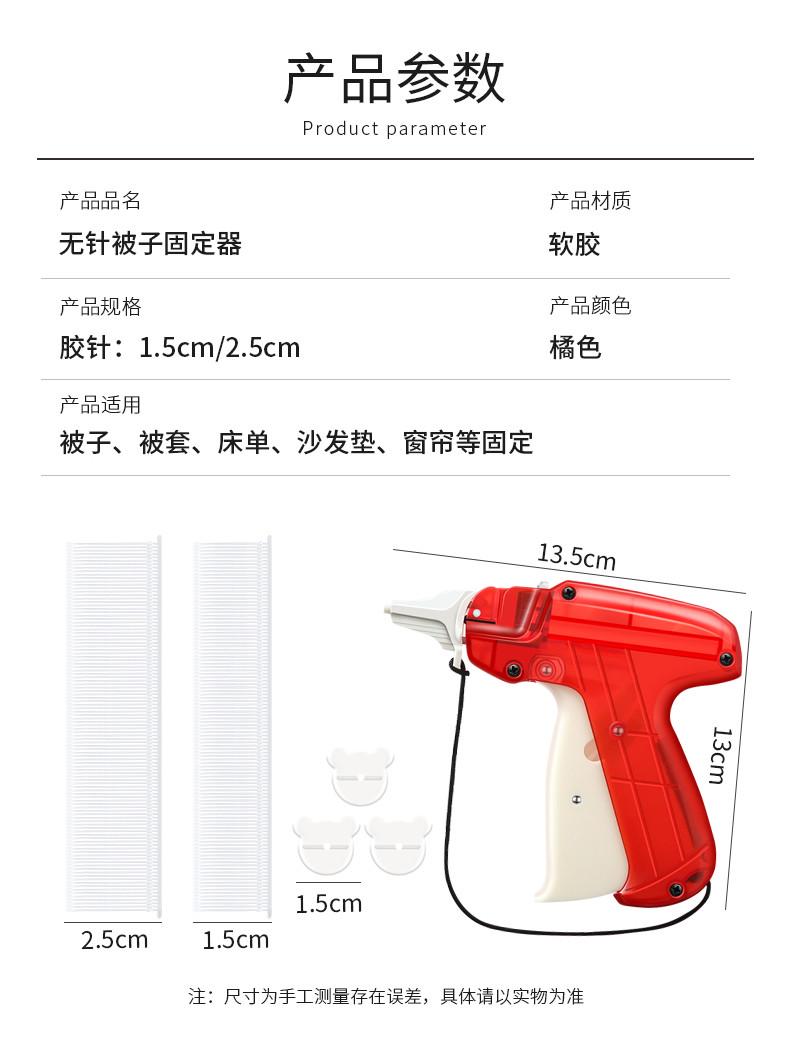 产品参数

Product parameter

产品品名
无针被子固定器

产品材质
软胶

产品规格
胶针：1.5cm/2.5cm

产品颜色
橘色

产品适用
被子、被套、床单、沙发垫、窗帘等固定

13.5cm

13cm

1.5cm

2.5cm

1.5cm

注：尺寸为手工测量存在误差，具体请以实物为准